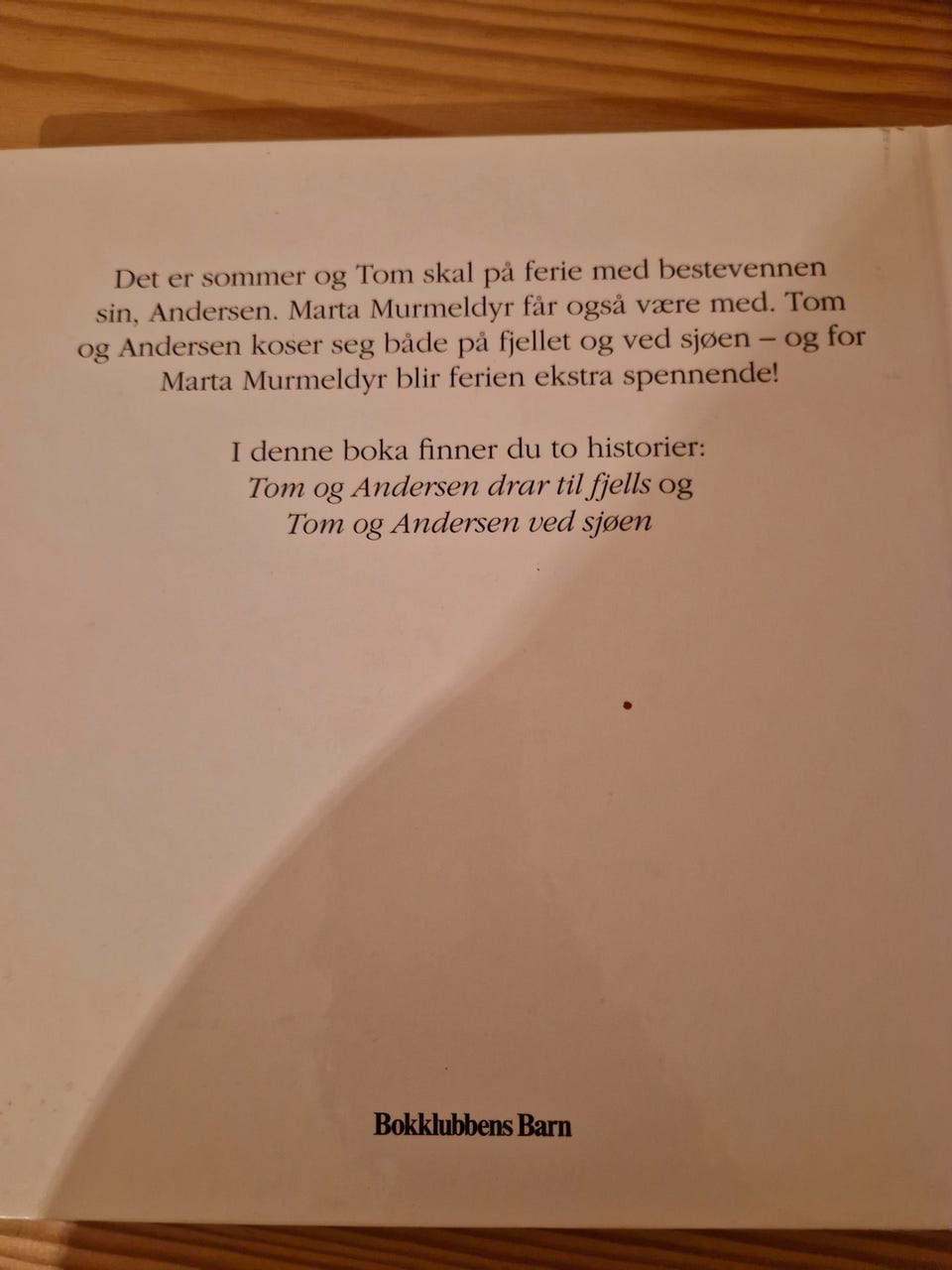 Det er sommer og Tom skal på ferie med bestevennen sin, Andersen. Marta Murmeldyr får også være med. Tom og Andersen koser seg både på fjellet og ved sjøen – og for Marta Murmeldyr blir ferien ekstra spennende!

I denne boka finner du to historier:
Tom og Andersen drar til fjells og
Tom og Andersen ved sjøen

Bokklubbens Barn